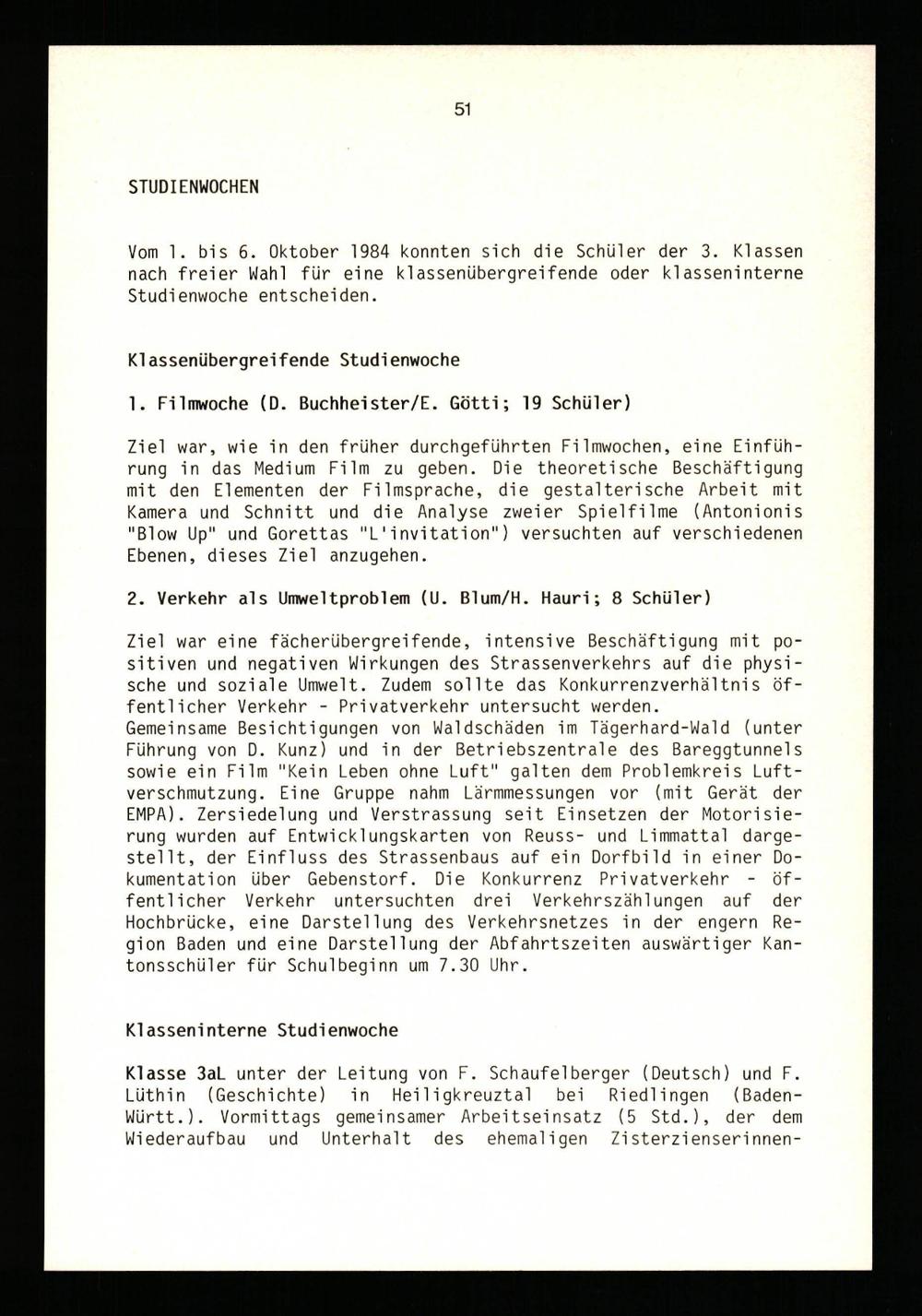 51

STUDIENWOCHEN

Vom 1. bis 6. Oktober 1984 konnten sich die Schüler der 3. Klassen nach freier Wahl für eine klassenübergreifende oder klasseninterne Studienwoche entscheiden.

Klassenübergreifende Studienwoche

1. Filmwoche (D. Buchheister/E. Götti; 19 Schüler)

Ziel war, wie in den früher durchgeführten Filmwochen, eine Einführung in das Medium Film zu geben. Die theoretische Beschäftigung mit den Elementen der Filmsprache, die gestalterische Arbeit mit Kamera und Schnitt und die Analyse zweier Spielfilme (Antonionis "Blow Up" und Gorettas "L'invitation") versuchten auf verschiedenen Ebenen, dieses Ziel anzugehen.

2. Verkehr als Umweltproblem (U. Blum/H. Hauri; 8 Schüler)

Ziel war eine fächerübergreifende, intensive Beschäftigung mit positiven und negativen Wirkungen des Strassenverkehrs auf die physische und soziale Umwelt. Zudem sollte das Konkurrenzverhältnis öffentlicher Verkehr - Privatverkehr untersucht werden.
Gemeinsame Besichtigungen von Waldschäden im Tägerhard-Wald (unter Führung von D. Kunz) und in der Betriebszentrale des Bareggtunnels sowie ein Film "Kein Leben ohne Luft" galten dem Problemkreis Luftverschmutzung. Eine Gruppe nahm Lärmmessungen vor (mit Gerät der EMPA). Zersiedelung und Verstrassung seit Einsetzen der Motorisierung wurden auf Entwicklungskarten von Reuss- und Limmattal dargestellt, der Einfluss des Strassenbaus auf ein Dorfbild in einer Dokumentation über Gebenstorf. Die Konkurrenz Privatverkehr - öffentlicher Verkehr untersuchten drei Verkehrszählungen auf der Hochbrücke, eine Darstellung des Verkehrsnetzes in der engern Region Baden und eine Darstellung der Abfahrtszeiten auswärtiger Kantonsschüler für Schulbeginn um 7.30 Uhr.

Klasseninterne Studienwoche

Klasse 3aL unter der Leitung von F. Schaufelberger (Deutsch) und F. Lüthin (Geschichte) in Heiligkreuztal bei Riedlingen (Baden-Württ.). Vormittags gemeinsamer Arbeitseinsatz (5 Std.), der dem Wiederaufbau und Unterhalt des ehemaligen Zisterzienserinnen-